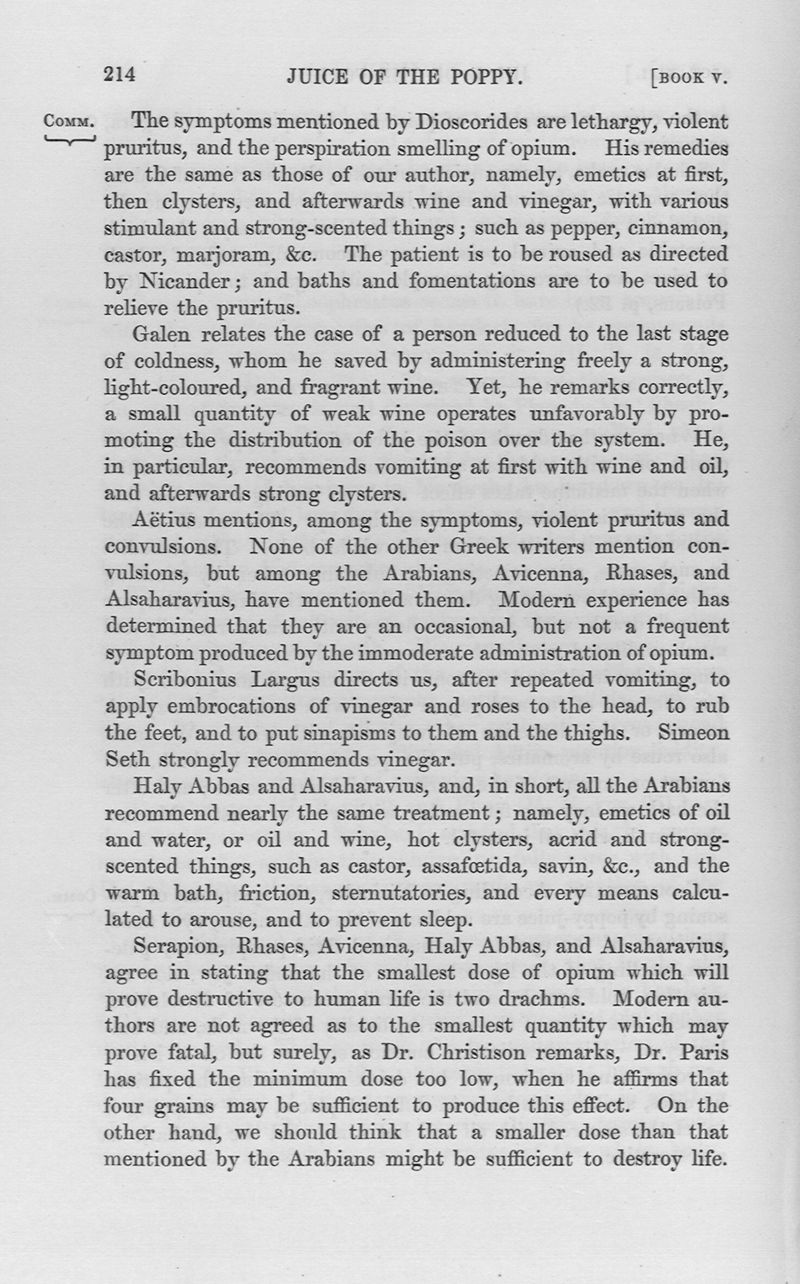 214 JUICE OF THE POPPY. [BOOK V.

COMM. The symptoms mentioned by Dioscorides are lethargy, violent pruritus, and the perspiration smelling of opium. His remedies are the same as those of our author, namely, emetics at first, then clysters, and afterwards wine and vinegar, with various stimulant and strong-scented things; such as pepper, cinnamon, castor, marjoram, &c. The patient is to be roused as directed by Nicander; and baths and fomentations are to be used to relieve the pruritus.

Galen relates the case of a person reduced to the last stage of coldness, whom he saved by administering freely a strong, light-coloured, and fragrant wine. Yet, he remarks correctly, a small quantity of weak wine operates unfavorably by promoting the distribution of the poison over the system. He, in particular, recommends vomiting at first with wine and oil, and afterwards strong clysters.

Aëtius mentions, among the symptoms, violent pruritus and convulsions. None of the other Greek writers mention convulsions, but among the Arabians, Avicenna, Rhases, and Alsaharavius, have mentioned them. Modern experience has determined that they are an occasional, but not a frequent symptom produced by the immoderate administration of opium.

Scribonius Largus directs us, after repeated vomiting, to apply embrocations of vinegar and roses to the head, to rub the feet, and to put sinapisms to them and the thighs. Simeon Seth strongly recommends vinegar.

Haly Abbas and Alsaharavius, and, in short, all the Arabians recommend nearly the same treatment; namely, emetics of oil and water, or oil and wine, hot clysters, acrid and strong-scented things, such as castor, assafœtida, savin, &c., and the warm bath, friction, sternutatories, and every means calculated to arouse, and to prevent sleep.

Serapion, Rhases, Avicenna, Haly Abbas, and Alsaharavius, agree in stating that the smallest dose of opium which will prove destructive to human life is two drachms. Modern authors are not agreed as to the smallest quantity which may prove fatal, but surely, as Dr. Christison remarks, Dr. Paris has fixed the minimum dose too low, when he affirms that four grains may be sufficient to produce this effect. On the other hand, we should think that a smaller dose than that mentioned by the Arabians might be sufficient to destroy life.